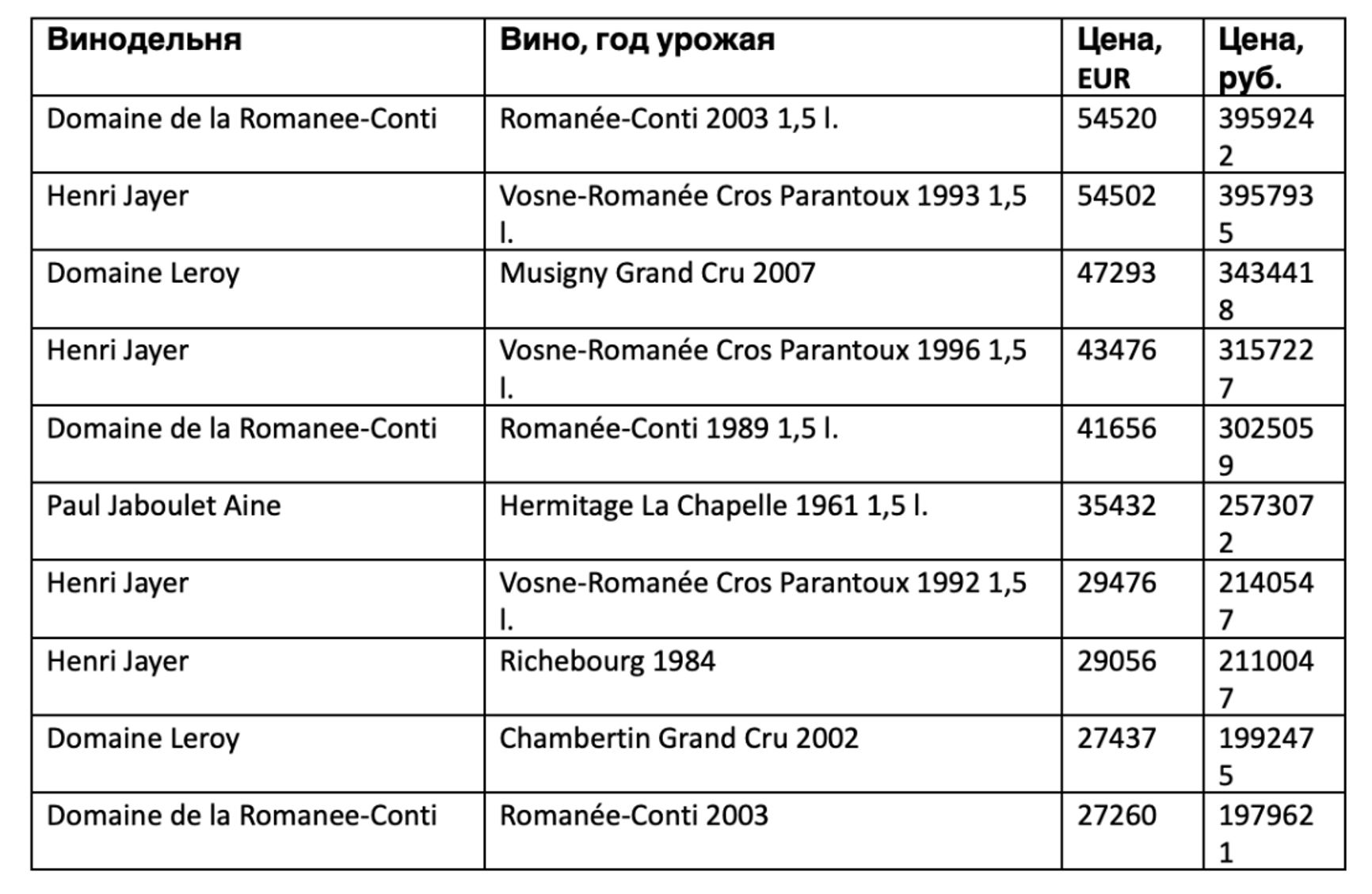 | Винодельня | Вино, год урожая | Цена, EUR | Цена, руб. |
|---|---|---|---|
| Domaine de la Romanee-Conti | Romanée-Conti 2003 1,5 l. | 54520 | 3959242 |
| Henri Jayer | Vosne-Romanée Cros Parantoux 1993 1,5 l. | 54502 | 3957935 |
| Domaine Leroy | Musigny Grand Cru 2007 | 47293 | 3434418 |
| Henri Jayer | Vosne-Romanée Cros Parantoux 1996 1,5 l. | 43476 | 3157227 |
| Domaine de la Romanee-Conti | Romanée-Conti 1989 1,5 l. | 41656 | 3025059 |
| Paul Jaboulet Aine | Hermitage La Chapelle 1961 1,5 l. | 35432 | 2573072 |
| Henri Jayer | Vosne-Romanée Cros Parantoux 1992 1,5 l. | 29476 | 2140547 |
| Henri Jayer | Richebourg 1984 | 29056 | 2110047 |
| Domaine Leroy | Chambertin Grand Cru 2002 | 27437 | 1992475 |
| Domaine de la Romanee-Conti | Romanée-Conti 2003 | 27260 | 1979621 |